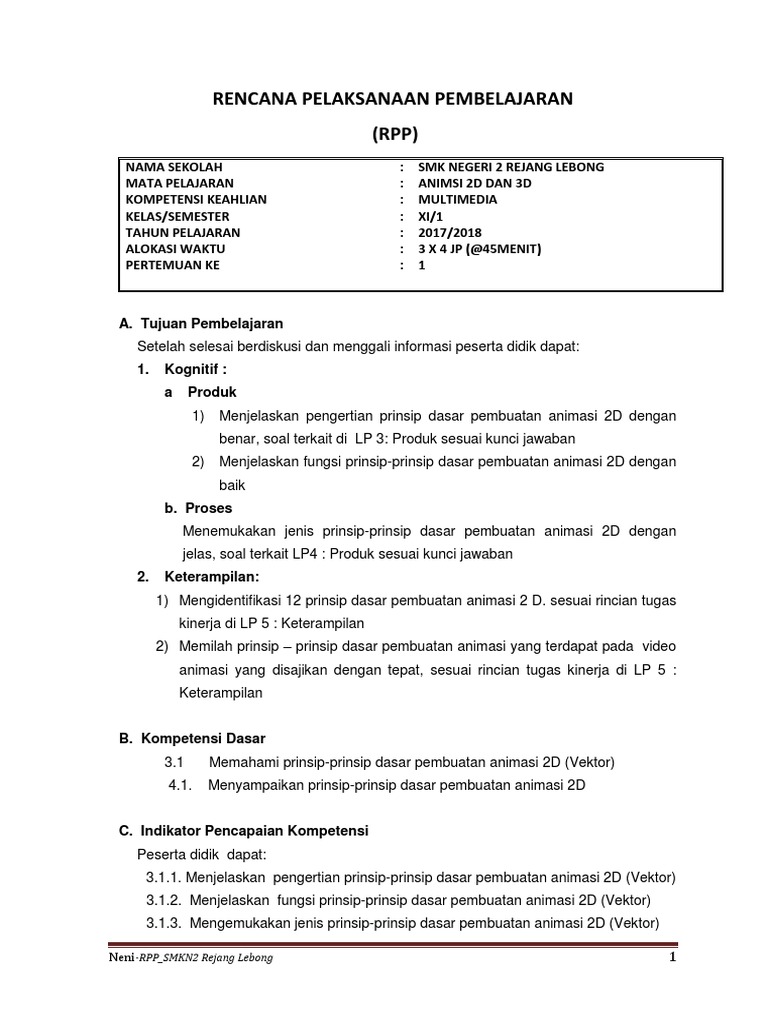 RENCANA PELAKSANAAN PEMBELAJARAN

(RPP)

| NAMA SEKOLAH | : | SMK NEGERI 2 REJANG LEBONG |
|---|---|---|
| MATA PELAJARAN | : | ANIMSI 2D DAN 3D |
| KOMPETENSI KEAHLIAN | : | MULTIMEDIA |
| KELAS/SEMESTER | : | XI/1 |
| TAHUN PELAJARAN | : | 2017/2018 |
| ALOKASI WAKTU | : | 3 X 4 JP (@45MENIT) |
| PERTEMUAN KE | : | 1 |

A. Tujuan Pembelajaran

Setelah selesai berdiskusi dan menggali informasi peserta didik dapat:

1. Kognitif :

a Produk

1) Menjelaskan pengertian prinsip dasar pembuatan animasi 2D dengan benar, soal terkait di LP 3: Produk sesuai kunci jawaban

2) Menjelaskan fungsi prinsip-prinsip dasar pembuatan animasi 2D dengan baik

b. Proses

Menemukakan jenis prinsip-prinsip dasar pembuatan animasi 2D dengan jelas, soal terkait LP4 : Produk sesuai kunci jawaban

2. Keterampilan:

1) Mengidentifikasi 12 prinsip dasar pembuatan animasi 2 D. sesuai rincian tugas kinerja di LP 5 : Keterampilan

2) Memilah prinsip – prinsip dasar pembuatan animasi yang terdapat pada video animasi yang disajikan dengan tepat, sesuai rincian tugas kinerja di LP 5 : Keterampilan

B. Kompetensi Dasar

3.1 Memahami prinsip-prinsip dasar pembuatan animasi 2D (Vektor)

4.1. Menyampaikan prinsip-prinsip dasar pembuatan animasi 2D

C. Indikator Pencapaian Kompetensi

Peserta didik dapat:

3.1.1. Menjelaskan pengertian prinsip-prinsip dasar pembuatan animasi 2D (Vektor)

3.1.2. Menjelaskan fungsi prinsip-prinsip dasar pembuatan animasi 2D (Vektor)

3.1.3. Mengemukakan jenis prinsip-prinsip dasar pembuatan animasi 2D (Vektor)

Neni-RPP_SMKN2 Rejang Lebong 1